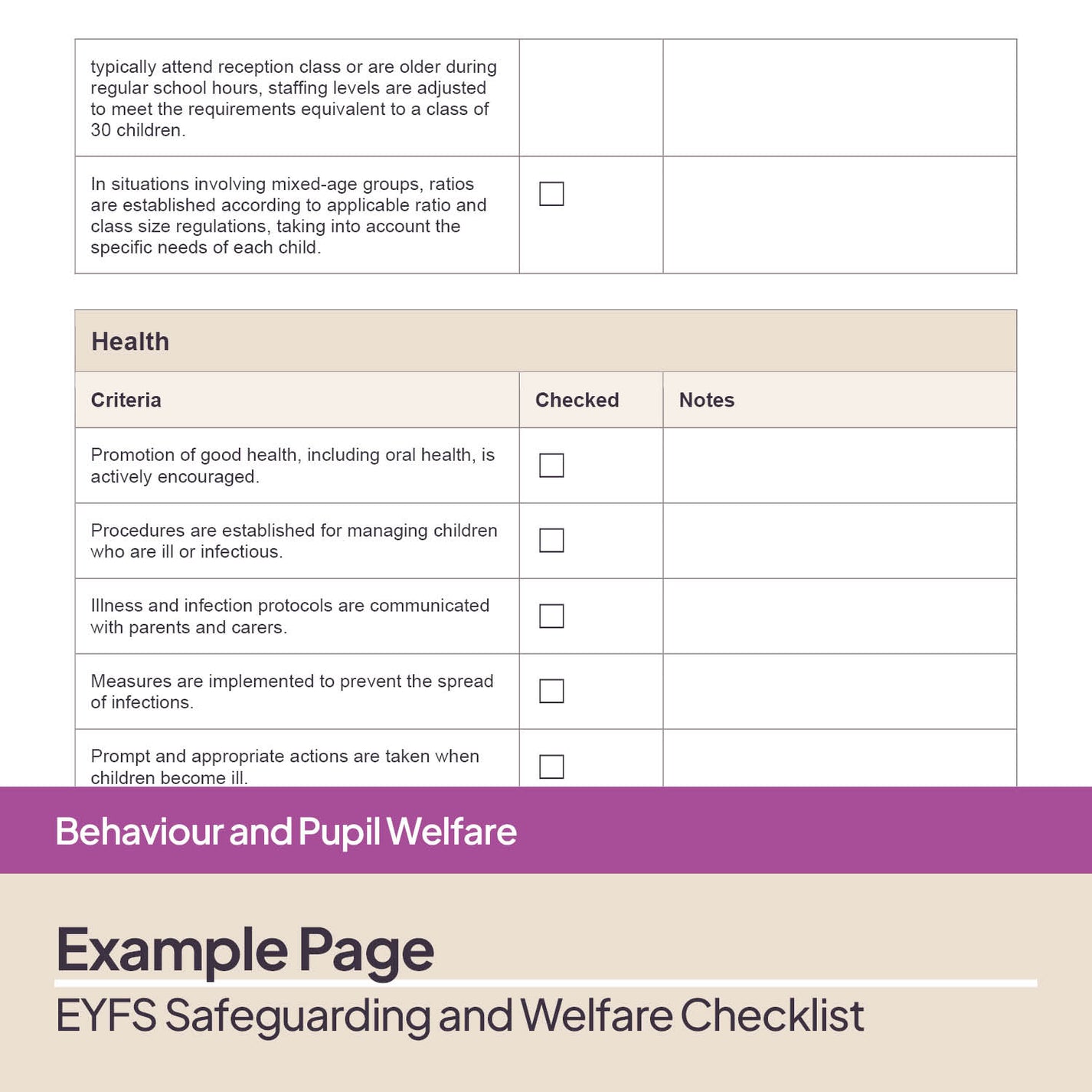 | | | |
|---|---|---|
| typically attend reception class or are older during regular school hours, staffing levels are adjusted to meet the requirements equivalent to a class of 30 children. | | |
| In situations involving mixed-age groups, ratios are established according to applicable ratio and class size regulations, taking into account the specific needs of each child. | ☐ | |

Health

| Criteria | Checked | Notes |
|---|---|---|
| Promotion of good health, including oral health, is actively encouraged. | ☐ | |
| Procedures are established for managing children who are ill or infectious. | ☐ | |
| Illness and infection protocols are communicated with parents and carers. | ☐ | |
| Measures are implemented to prevent the spread of infections. | ☐ | |
| Prompt and appropriate actions are taken when children become ill. | ☐ | |

Behaviour and Pupil Welfare

Example Page

EYFS Safeguarding and Welfare Checklist